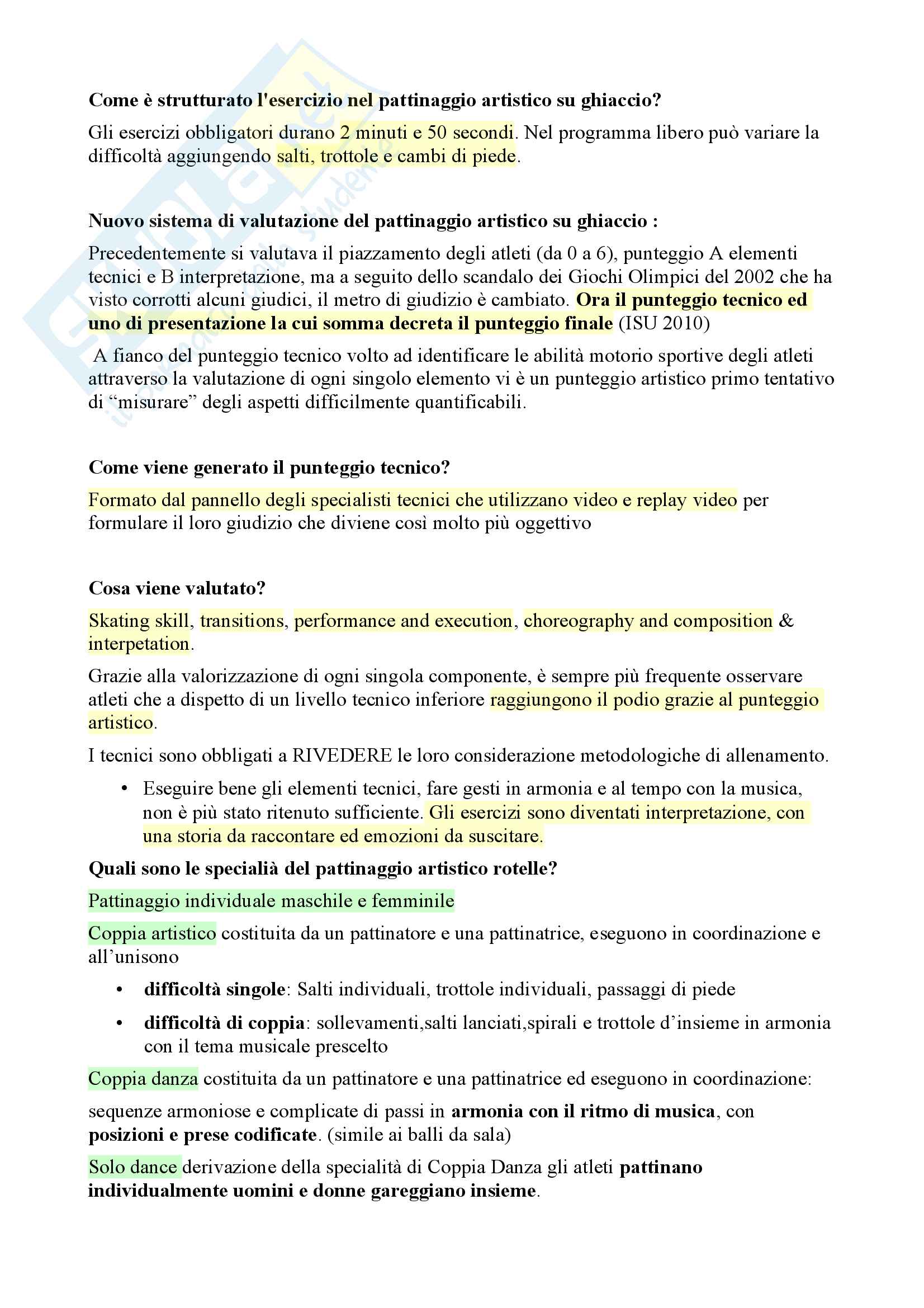 Come è strutturato l'esercizio nel pattinaggio artistico su ghiaccio?

Gli esercizi obbligatori durano 2 minuti e 50 secondi. Nel programma libero può variare la difficoltà aggiungendo salti, trottole e cambi di piede.

Nuovo sistema di valutazione del pattinaggio artistico su ghiaccio :

Precedentemente si valutava il piazzamento degli atleti (da 0 a 6), punteggio A elementi tecnici e B interpretazione, ma a seguito dello scandalo dei Giochi Olimpici del 2002 che ha visto corrotti alcuni giudici, il metro di giudizio è cambiato. Ora il punteggio tecnico ed uno di presentazione la cui somma decreta il punteggio finale (ISU 2010)

A fianco del punteggio tecnico volto ad identificare le abilità motorio sportive degli atleti attraverso la valutazione di ogni singolo elemento vi è un punteggio artistico primo tentativo di “misurare” degli aspetti difficilmente quantificabili.

Come viene generato il punteggio tecnico?

Formato dal pannello degli specialisti tecnici che utilizzano video e replay video per formulare il loro giudizio che diviene così molto più oggettivo

Cosa viene valutato?

Skating skill, transitions, performance and execution, choreography and composition & interpetation.

Grazie alla valorizzazione di ogni singola componente, è sempre più frequente osservare atleti che a dispetto di un livello tecnico inferiore raggiungono il podio grazie al punteggio artistico.

I tecnici sono obbligati a RIVEDERE le loro considerazione metodologiche di allenamento.

• Eseguire bene gli elementi tecnici, fare gesti in armonia e al tempo con la musica, non è più stato ritenuto sufficiente. Gli esercizi sono diventati interpretazione, con una storia da raccontare ed emozioni da suscitare.

Quali sono le specialià del pattinaggio artistico rotelle?

Pattinaggio individuale maschile e femminile

Coppia artistico costituita da un pattinatore e una pattinatrice, eseguono in coordinazione e all’unisono

• difficoltà singole: Salti individuali, trottole individuali, passaggi di piede
• difficoltà di coppia: sollevamenti,salti lanciati,spirali e trottole d’insieme in armonia con il tema musicale prescelto

Coppia danza costituita da un pattinatore e una pattinatrice ed eseguono in coordinazione:

sequenze armoniose e complicate di passi in armonia con il ritmo di musica, con posizioni e prese codificate. (simile ai balli da sala)

Solo dance derivazione della specialità di Coppia Danza gli atleti pattinano individualmente uomini e donne gareggiano insieme.